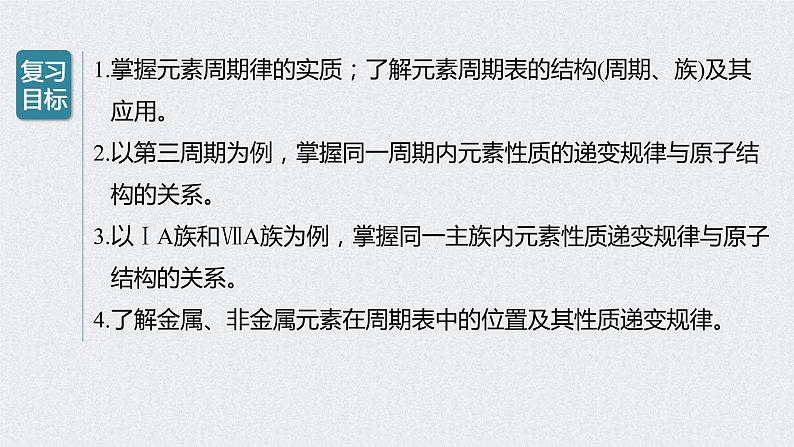 复习目标

1.掌握元素周期律的实质；了解元素周期表的结构(周期、族)及其应用。

2.以第三周期为例，掌握同一周期内元素性质的递变规律与原子结构的关系。

3.以ⅠA族和ⅦA族为例，掌握同一主族内元素性质递变规律与原子结构的关系。

4.了解金属、非金属元素在周期表中的位置及其性质递变规律。